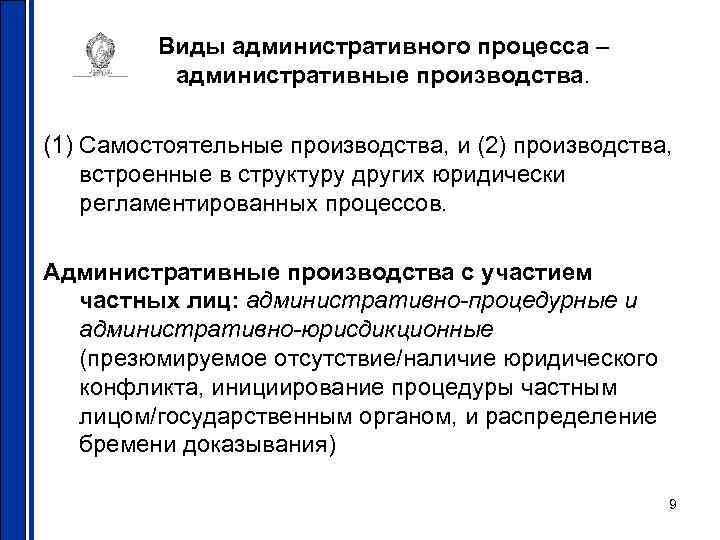 Виды административного процесса – административные производства.

(1) Самостоятельные производства, и (2) производства, встроенные в структуру других юридически регламентированных процессов.

Административные производства с участием частных лиц: административно-процедурные и административно-юрисдикционные (презюмируемое отсутствие/наличие юридического конфликта, инициирование процедуры частным лицом/государственным органом, и распределение бремени доказывания)

9